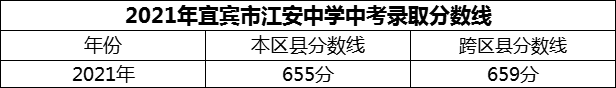 2021年宜宾市江安中学中考录取分数线

| 年份 | 本区县分数线 | 跨区县分数线 |
|---|---|---|
| 2021年 | 655分 | 659分 |